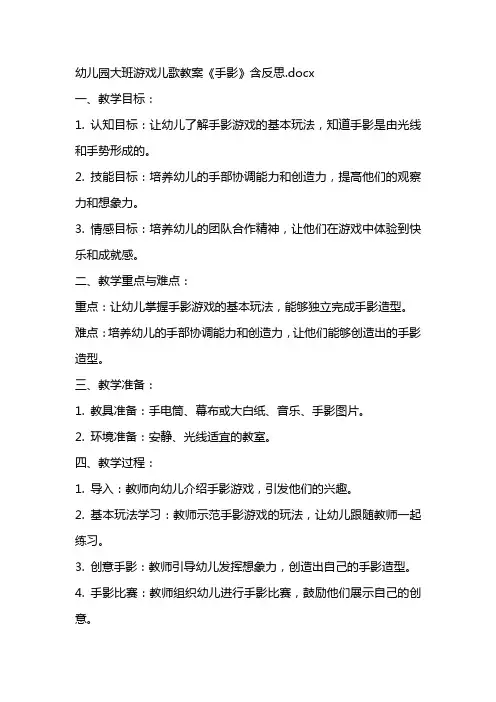 幼儿园大班游戏儿歌教案《手影》含反思.docx

一、教学目标：

1. 认知目标：让幼儿了解手影游戏的基本玩法，知道手影是由光线和手势形成的。

2. 技能目标：培养幼儿的手部协调能力和创造力，提高他们的观察力和想象力。

3. 情感目标：培养幼儿的团队合作精神，让他们在游戏中体验到快乐和成就感。

二、教学重点与难点：

重点：让幼儿掌握手影游戏的基本玩法，能够独立完成手影造型。

难点：培养幼儿的手部协调能力和创造力，让他们能够创造出的手影造型。

三、教学准备：

1. 教具准备：手电筒、幕布或大白纸、音乐、手影图片。

2. 环境准备：安静、光线适宜的教室。

四、教学过程：

1. 导入：教师向幼儿介绍手影游戏，引发他们的兴趣。

2. 基本玩法学习：教师示范手影游戏的玩法，让幼儿跟随教师一起练习。

3. 创意手影：教师引导幼儿发挥想象力，创造出自己的手影造型。

4. 手影比赛：教师组织幼儿进行手影比赛，鼓励他们展示自己的创意。